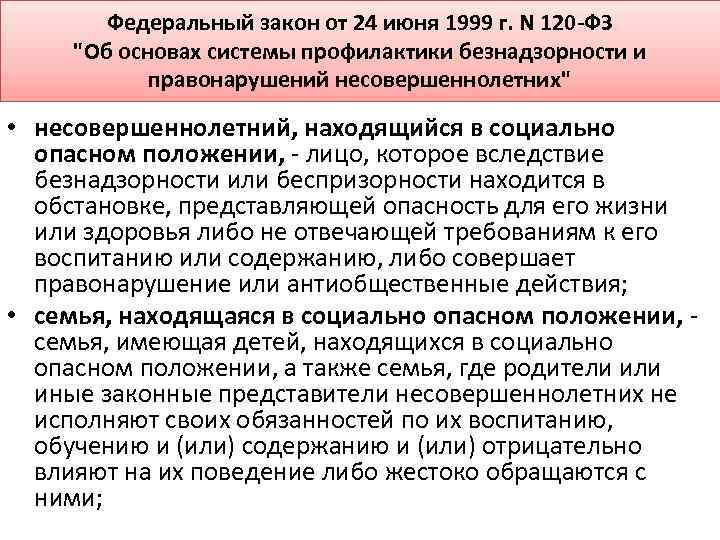 Федеральный закон от 24 июня 1999 г. N 120-ФЗ "Об основах системы профилактики безнадзорности и правонарушений несовершеннолетних"

• несовершеннолетний, находящийся в социально опасном положении, - лицо, которое вследствие безнадзорности или беспризорности находится в обстановке, представляющей опасность для его жизни или здоровья либо не отвечающей требованиям к его воспитанию или содержанию, либо совершает правонарушение или антиобщественные действия;

• семья, находящаяся в социально опасном положении, - семья, имеющая детей, находящихся в социально опасном положении, а также семья, где родители или иные законные представители несовершеннолетних не исполняют своих обязанностей по их воспитанию, обучению и (или) содержанию и (или) отрицательно влияют на их поведение либо жестоко обращаются с ними;